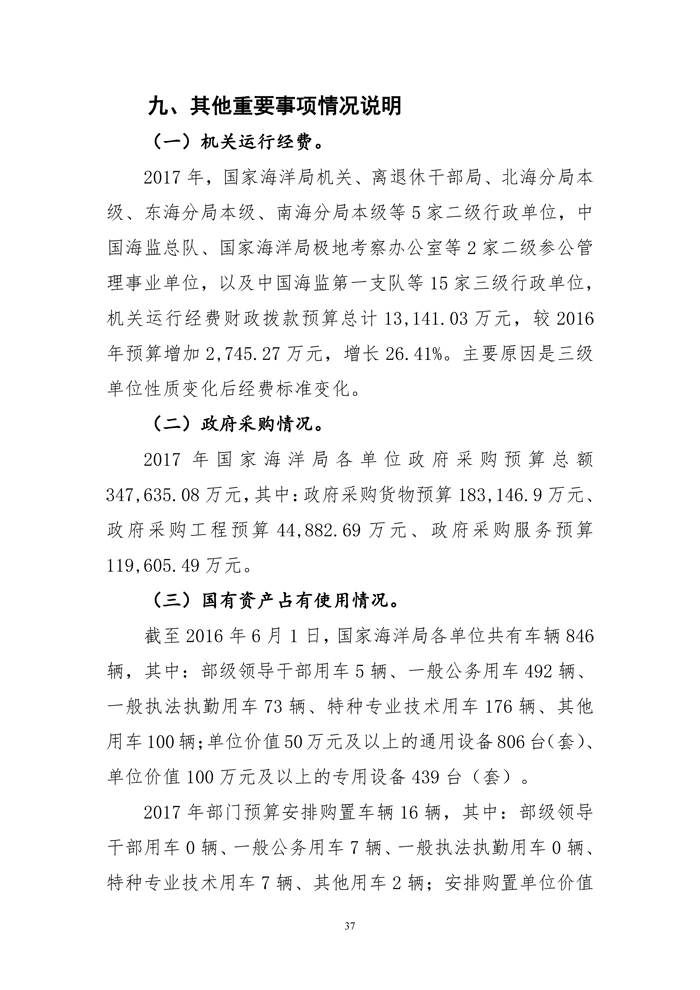 九、其他重要事项情况说明

（一）机关运行经费。

2017 年，国家海洋局机关、离退休干部局、北海分局本级、东海分局本级、南海分局本级等 5 家二级行政单位，中国海监总队、国家海洋局极地考察办公室等 2 家二级参公管理事业单位，以及中国海监第一支队等 15 家三级行政单位，机关运行经费财政拨款预算总计 13,141.03 万元，较 2016 年预算增加 2,745.27 万元，增长 26.41%。主要原因是三级单位性质变化后经费标准变化。

（二）政府采购情况。

2017 年国家海洋局各单位政府采购预算总额 347,635.08 万元，其中：政府采购货物预算 183,146.9 万元、政府采购工程预算 44,882.69 万元、政府采购服务预算 119,605.49 万元。

（三）国有资产占有使用情况。

截至 2016 年 6 月 1 日，国家海洋局各单位共有车辆 846 辆，其中：部级领导干部用车 5 辆、一般公务用车 492 辆、一般执法执勤用车 73 辆、特种专业技术用车 176 辆、其他用车 100 辆；单位价值 50 万元及以上的通用设备 806 台（套）、单位价值 100 万元及以上的专用设备 439 台（套）。

2017 年部门预算安排购置车辆 16 辆，其中：部级领导干部用车 0 辆、一般公务用车 7 辆、一般执法执勤用车 0 辆、特种专业技术用车 7 辆、其他用车 2 辆；安排购置单位价值

37